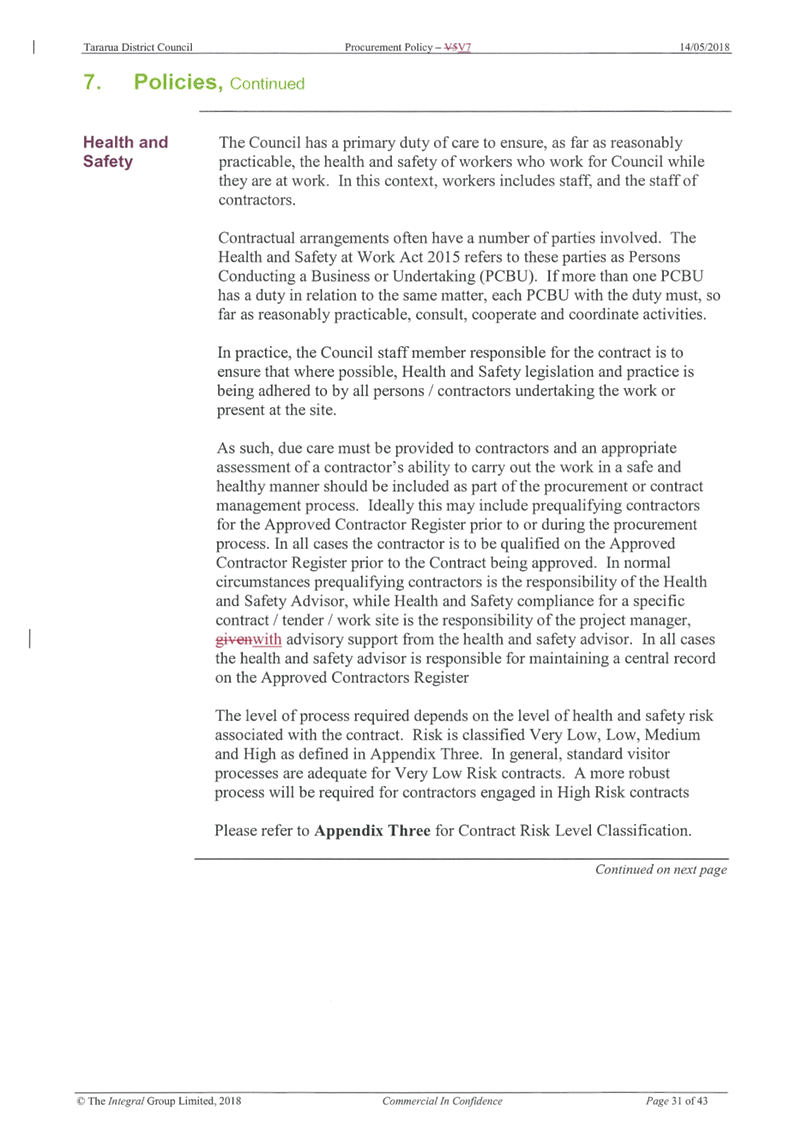 Tararua District Council Procurement Policy – V5V7 14/05/2018

7. Policies, Continued

Health and Safety

The Council has a primary duty of care to ensure, as far as reasonably practicable, the health and safety of workers who work for Council while they are at work. In this context, workers includes staff, and the staff of contractors.

Contractual arrangements often have a number of parties involved. The Health and Safety at Work Act 2015 refers to these parties as Persons Conducting a Business or Undertaking (PCBU). If more than one PCBU has a duty in relation to the same matter, each PCBU with the duty must, so far as reasonably practicable, consult, cooperate and coordinate activities.

In practice, the Council staff member responsible for the contract is to ensure that where possible, Health and Safety legislation and practice is being adhered to by all persons / contractors undertaking the work or present at the site.

As such, due care must be provided to contractors and an appropriate assessment of a contractor's ability to carry out the work in a safe and healthy manner should be included as part of the procurement or contract management process. Ideally this may include prequalifying contractors for the Approved Contractor Register prior to or during the procurement process. In all cases the contractor is to be qualified on the Approved Contractor Register prior to the Contract being approved. In normal circumstances prequalifying contractors is the responsibility of the Health and Safety Advisor, while Health and Safety compliance for a specific contract / tender / work site is the responsibility of the project manager, givenwith advisory support from the health and safety advisor. In all cases the health and safety advisor is responsible for maintaining a central record on the Approved Contractors Register

The level of process required depends on the level of health and safety risk associated with the contract. Risk is classified Very Low, Low, Medium and High as defined in Appendix Three. In general, standard visitor processes are adequate for Very Low Risk contracts. A more robust process will be required for contractors engaged in High Risk contracts

Please refer to Appendix Three for Contract Risk Level Classification.

Continued on next page

© The Integral Group Limited, 2018 Commercial In Confidence Page 31 of 43